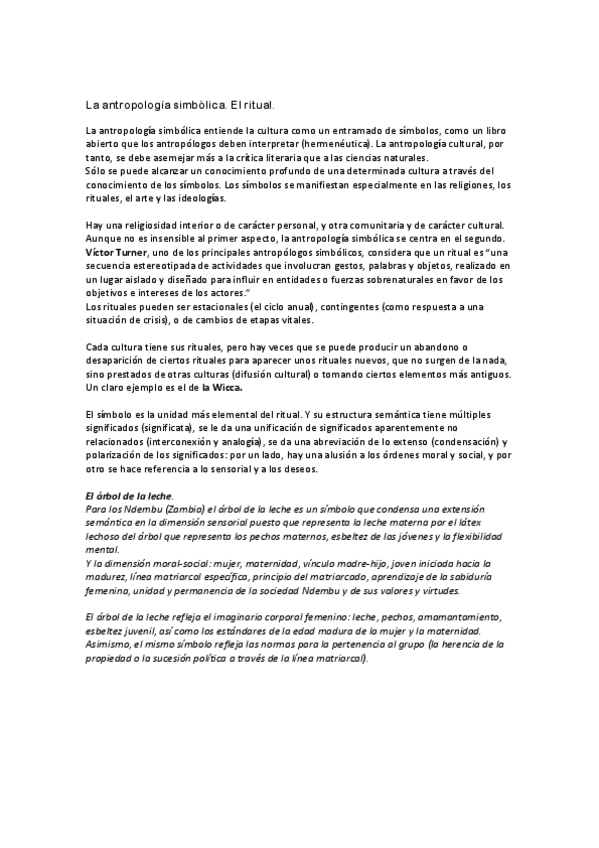 La antropología simbólica. El ritual.

La antropología simbólica entiende la cultura como un entramado de símbolos, como un libro abierto que los antropólogos deben interpretar (hermenéutica). La antropología cultural, por tanto, se debe asemejar más a la crítica literaria que a las ciencias naturales.
Sólo se puede alcanzar un conocimiento profundo de una determinada cultura a través del conocimiento de los símbolos. Los símbolos se manifiestan especialmente en las religiones, los rituales, el arte y las ideologías.

Hay una religiosidad interior o de carácter personal, y otra comunitaria y de carácter cultural. Aunque no es insensible al primer aspecto, la antropología simbólica se centra en el segundo.
Víctor Turner, uno de los principales antropólogos simbólicos, considera que un ritual es "una secuencia estereotipada de actividades que involucran gestos, palabras y objetos, realizado en un lugar aislado y diseñado para influir en entidades o fuerzas sobrenaturales en favor de los objetivos e intereses de los actores."
Los rituales pueden ser estacionales (el ciclo anual), contingentes (como respuesta a una situación de crisis), o de cambios de etapas vitales.

Cada cultura tiene sus rituales, pero hay veces que se puede producir un abandono o desaparición de ciertos rituales para aparecer unos rituales nuevos, que no surgen de la nada, sino prestados de otras culturas (difusión cultural) o tomando ciertos elementos más antiguos. Un claro ejemplo es el de la Wicca.

El símbolo es la unidad más elemental del ritual. Y su estructura semántica tiene múltiples significados (significata), se le da una unificación de significados aparentemente no relacionados (interconexión y analogía), se da una abreviación de lo extenso (condensación) y polarización de los significados: por un lado, hay una alusión a los órdenes moral y social, y por otro se hace referencia a lo sensorial y a los deseos.

El árbol de la leche.
Para los Ndembu (Zambia) el árbol de la leche es un símbolo que condensa una extensión semántica en la dimensión sensorial puesto que representa la leche materna por el látex lechoso del árbol que representa los pechos maternos, esbeltez de las jóvenes y la flexibilidad mental.
Y la dimensión moral-social: mujer, maternidad, vínculo madre-hijo, joven iniciada hacia la madurez, línea matriarcal específica, principio del matriarcado, aprendizaje de la sabiduría femenina, unidad y permanencia de la sociedad Ndembu y de sus valores y virtudes.

El árbol de la leche refleja el imaginario corporal femenino: leche, pechos, amamantamiento, esbeltez juvenil, así como los estándares de la edad madura de la mujer y la maternidad.
Asimismo, el mismo símbolo refleja las normas para la pertenencia al grupo (la herencia de la propiedad o la sucesión política a través de la línea matriarcal).